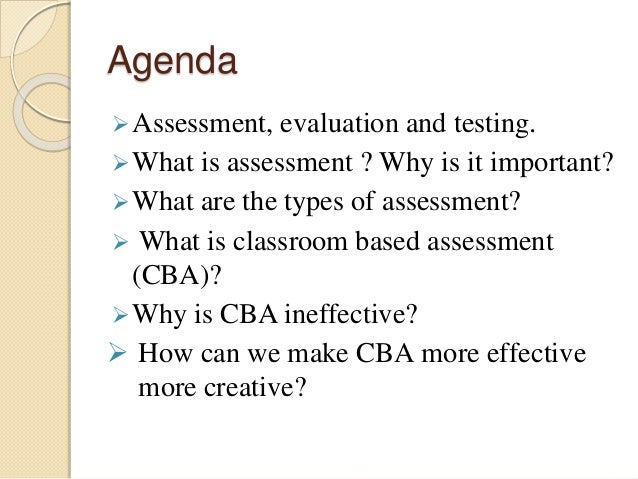 Agenda

➢ Assessment, evaluation and testing.

➢ What is assessment ? Why is it important?

➢ What are the types of assessment?

➢ What is classroom based assessment (CBA)?

➢ Why is CBA ineffective?

➢ How can we make CBA more effective more creative?